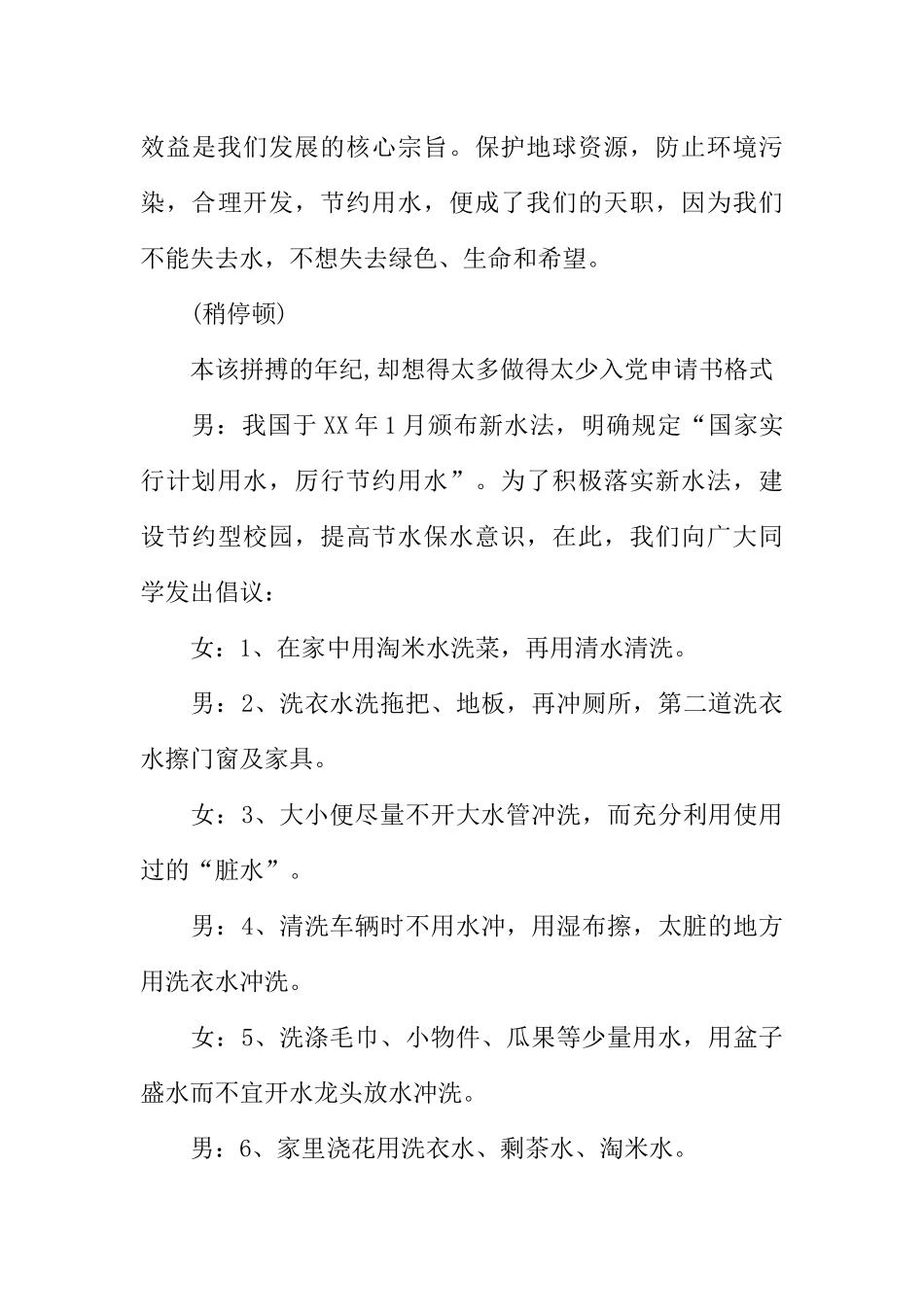 效益是我们发展的核心宗旨。保护地球资源，防止环境污染，合理开发，节约用水，便成了我们的天职，因为我们不能失去水，不想失去绿色、生命和希望。

(稍停顿)

本该拼搏的年纪,却想得太多做得太少入党申请书格式

男：我国于XX年1月颁布新水法，明确规定“国家实行计划用水，厉行节约用水”。为了积极落实新水法，建设节约型校园，提高节水保水意识，在此，我们向广大同学发出倡议：

女：1、在家中用淘米水洗菜，再用清水清洗。

男：2、洗衣水洗拖把、地板，再冲厕所，第二道洗衣水擦门窗及家具。

女：3、大小便尽量不开大水管冲洗，而充分利用使用过的“脏水”。

男：4、清洗车辆时不用水冲，用湿布擦，太脏的地方用洗衣水冲洗。

女：5、洗涤毛巾、小物件、瓜果等少量用水，用盆子盛水而不宜开水龙头放水冲洗。

男：6、家里浇花用洗衣水、剩茶水、淘米水。